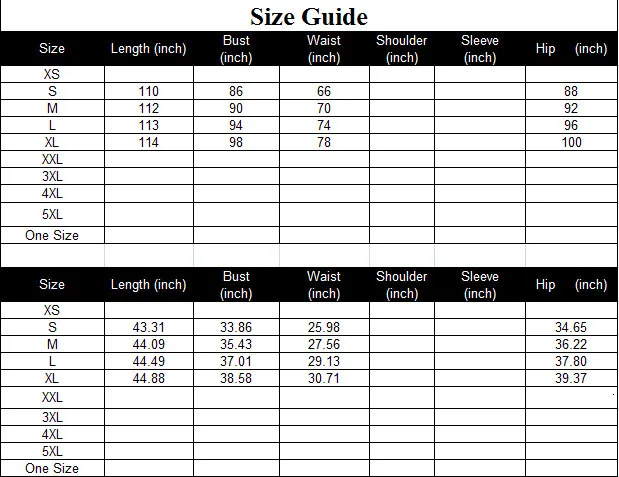 Size Guide

| Size | Length (inch) | Bust (inch) | Waist (inch) | Shoulder (inch) | Sleeve (inch) | Hip (inch) |
|---|---|---|---|---|---|---|
| XS | | | | | | |
| S | 110 | 86 | 66 | | | 88 |
| M | 112 | 90 | 70 | | | 92 |
| L | 113 | 94 | 74 | | | 96 |
| XL | 114 | 98 | 78 | | | 100 |
| XXL | | | | | | |
| 3XL | | | | | | |
| 4XL | | | | | | |
| 5XL | | | | | | |
| One Size | | | | | | |

| Size | Length (inch) | Bust (inch) | Waist (inch) | Shoulder (inch) | Sleeve (inch) | Hip (inch) |
|---|---|---|---|---|---|---|
| XS | | | | | | |
| S | 43.31 | 33.86 | 25.98 | | | 34.65 |
| M | 44.09 | 35.43 | 27.56 | | | 36.22 |
| L | 44.49 | 37.01 | 29.13 | | | 37.80 |
| XL | 44.88 | 38.58 | 30.71 | | | 39.37 |
| XXL | | | | | | |
| 3XL | | | | | | |
| 4XL | | | | | | |
| 5XL | | | | | | |
| One Size | | | | | | |